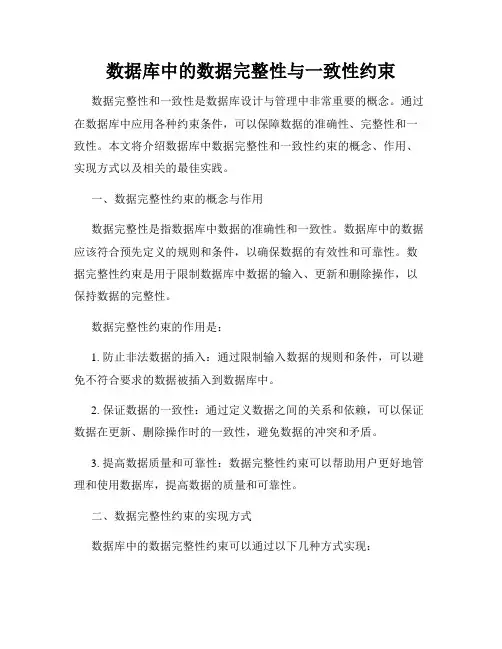 数据库中的数据完整性与一致性约束

数据完整性和一致性是数据库设计与管理中非常重要的概念。通过在数据库中应用各种约束条件，可以保障数据的准确性、完整性和一致性。本文将介绍数据库中数据完整性和一致性约束的概念、作用、实现方式以及相关的最佳实践。

一、数据完整性约束的概念与作用

数据完整性是指数据库中数据的准确性和一致性。数据库中的数据应该符合预先定义的规则和条件，以确保数据的有效性和可靠性。数据完整性约束是用于限制数据库中数据的输入、更新和删除操作，以保持数据的完整性。

数据完整性约束的作用是：

1. 防止非法数据的插入：通过限制输入数据的规则和条件，可以避免不符合要求的数据被插入到数据库中。

2. 保证数据的一致性：通过定义数据之间的关系和依赖，可以保证数据在更新、删除操作时的一致性，避免数据的冲突和矛盾。

3. 提高数据质量和可靠性：数据完整性约束可以帮助用户更好地管理和使用数据库，提高数据的质量和可靠性。

二、数据完整性约束的实现方式

数据库中的数据完整性约束可以通过以下几种方式实现：